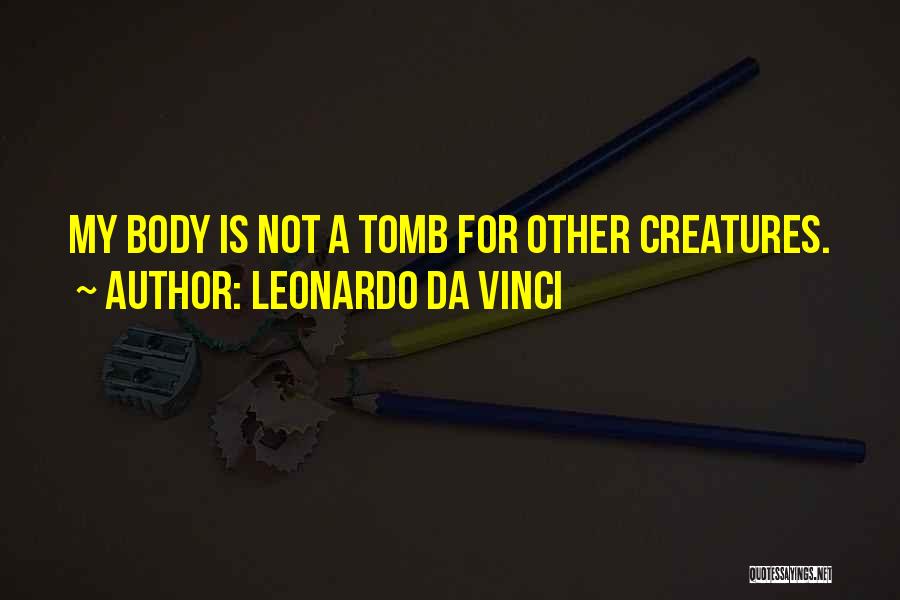 MY BODY IS NOT A TOMB FOR OTHER CREATURES.
~ AUTHOR: LEONARDO DA VINCI

QUOTESSAYINGS.NET